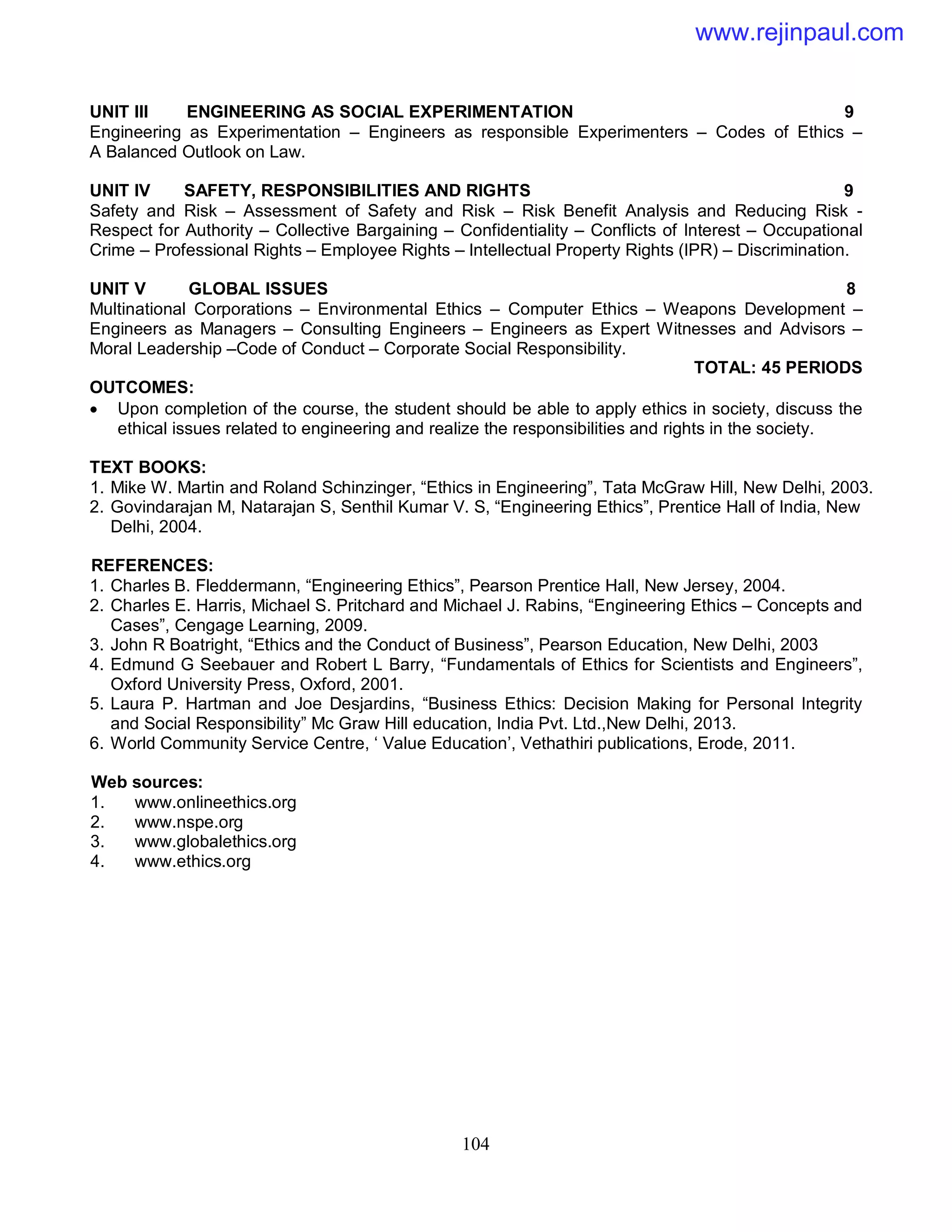 www.rejinpaul.com

UNIT III ENGINEERING AS SOCIAL EXPERIMENTATION 9
Engineering as Experimentation – Engineers as responsible Experimenters – Codes of Ethics – A Balanced Outlook on Law.

UNIT IV SAFETY, RESPONSIBILITIES AND RIGHTS 9
Safety and Risk – Assessment of Safety and Risk – Risk Benefit Analysis and Reducing Risk - Respect for Authority – Collective Bargaining – Confidentiality – Conflicts of Interest – Occupational Crime – Professional Rights – Employee Rights – Intellectual Property Rights (IPR) – Discrimination.

UNIT V GLOBAL ISSUES 8
Multinational Corporations – Environmental Ethics – Computer Ethics – Weapons Development – Engineers as Managers – Consulting Engineers – Engineers as Expert Witnesses and Advisors – Moral Leadership –Code of Conduct – Corporate Social Responsibility.

TOTAL: 45 PERIODS

OUTCOMES:
• Upon completion of the course, the student should be able to apply ethics in society, discuss the ethical issues related to engineering and realize the responsibilities and rights in the society.

TEXT BOOKS:
1. Mike W. Martin and Roland Schinzinger, “Ethics in Engineering”, Tata McGraw Hill, New Delhi, 2003.
2. Govindarajan M, Natarajan S, Senthil Kumar V. S, “Engineering Ethics”, Prentice Hall of India, New Delhi, 2004.

REFERENCES:
1. Charles B. Fleddermann, “Engineering Ethics”, Pearson Prentice Hall, New Jersey, 2004.
2. Charles E. Harris, Michael S. Pritchard and Michael J. Rabins, “Engineering Ethics – Concepts and Cases”, Cengage Learning, 2009.
3. John R Boatright, “Ethics and the Conduct of Business”, Pearson Education, New Delhi, 2003
4. Edmund G Seebauer and Robert L Barry, “Fundamentals of Ethics for Scientists and Engineers”, Oxford University Press, Oxford, 2001.
5. Laura P. Hartman and Joe Desjardins, “Business Ethics: Decision Making for Personal Integrity and Social Responsibility” Mc Graw Hill education, India Pvt. Ltd.,New Delhi, 2013.
6. World Community Service Centre, ‘ Value Education’, Vethathiri publications, Erode, 2011.

Web sources:
1. www.onlineethics.org
2. www.nspe.org
3. www.globalethics.org
4. www.ethics.org

104